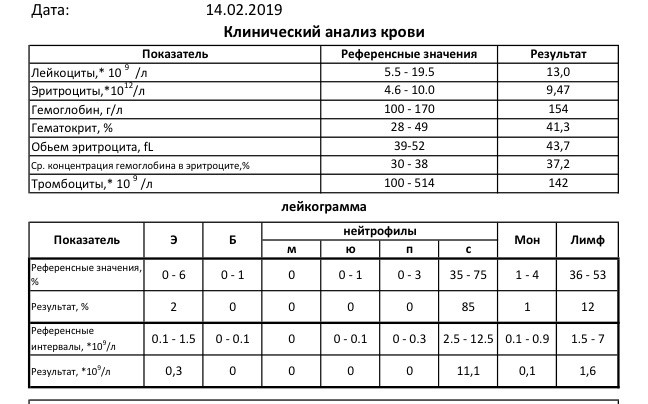 Дата: 14.02.2019

Клинический анализ крови

| Показатель | Референсные значения | Результат |
|---|---|---|
| Лейкоциты,* $10^9$ /л | 5.5 - 19.5 | 13,0 |
| Эритроциты,*$10^{12}$/л | 4.6 - 10.0 | 9,47 |
| Гемоглобин, г/л | 100 - 170 | 154 |
| Гематокрит, % | 28 - 49 | 41,3 |
| Обьем эритроцита, fL | 39-52 | 43,7 |
| Ср. концентрация гемоглобина в эритроците,% | 30 - 38 | 37,2 |
| Тромбоциты,* $10^9$ /л | 100 - 514 | 142 |

лейкограмма

| Показатель | Э | Б | нейтрофилы м | нейтрофилы ю | нейтрофилы п | нейтрофилы с | Мон | Лимф |
|---|---|---|---|---|---|---|---|---|
| Референсные значения, % | 0 - 6 | 0 - 1 | 0 | 0 - 1 | 0 - 3 | 35 - 75 | 1 - 4 | 36 - 53 |
| Результат, % | 2 | 0 | 0 | 0 | 0 | 85 | 1 | 12 |
| Референсные интервалы, *$10^9$/л | 0.1 - 1.5 | 0 - 0.1 | 0 | 0 - 0.1 | 0 - 0.3 | 2.5 - 12.5 | 0.1 - 0.9 | 1.5 - 7 |
| Результат, *$10^9$/л | 0,3 | 0 | 0 | 0 | 0 | 11,1 | 0,1 | 1,6 |